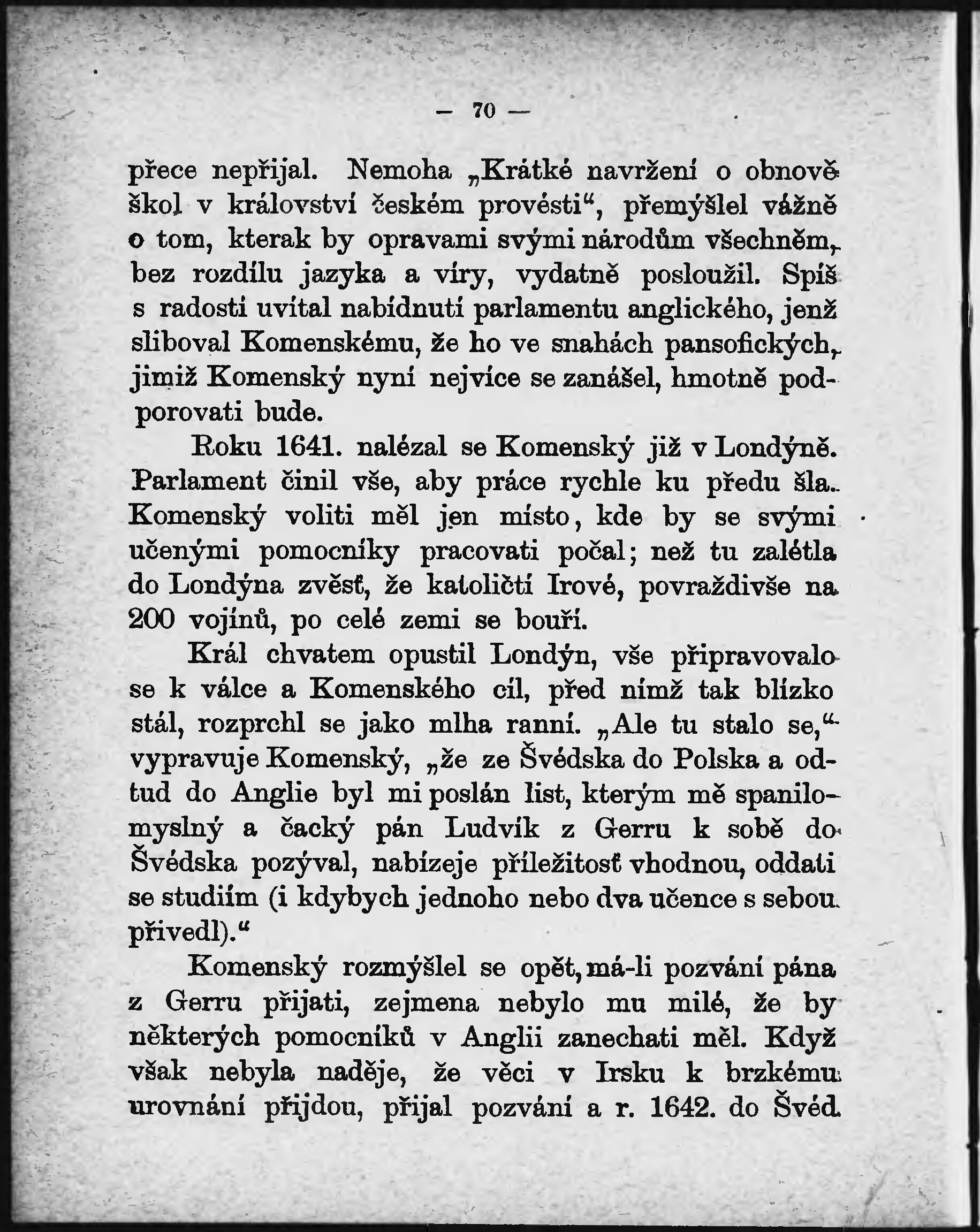 — 70 —

přece nepřijal. Nemoha „Krátké navržení o obnově škol v království českém provésti“, přemýšlel vážně o tom, kterak by opravami svými národům všechněm, bez rozdílu jazyka a víry, vydatně posloužil. Spíš s radostí uvítal nabídnutí parlamentu anglického, jenž sliboval Komenskému, že ho ve snahách pansofických, jimiž Komenský nyní nejvíce se zanášel, hmotně podporovati bude.

Roku 1641. nalézal se Komenský již v Londýně. Parlament činil vše, aby práce rychle ku předu šla. Komenský voliti měl jen místo, kde by se svými učenými pomocníky pracovati počal; než tu zalétla do Londýna zvěsť, že katoličtí Irové, povraždivše na 200 vojínů, po celé zemi se bouří.

Král chvatem opustil Londýn, vše připravovalo se k válce a Komenského cíl, před nímž tak blízko stál, rozprchl se jako mlha ranní. „Ale tu stalo se,“ vypravuje Komenský, „že ze Švédska do Polska a odtud do Anglie byl mi poslán list, kterým mě spanilomyslný a čacký pán Ludvík z Gerru k sobě do Švédska pozýval, nabízeje příležitosť vhodnou, oddati se studiím (i kdybych jednoho nebo dva učence s sebou přivedl).“

Komenský rozmýšlel se opět, má-li pozvání pána z Gerru přijati, zejmena nebylo mu milé, že by některých pomocníků v Anglii zanechati měl. Když však nebyla naděje, že věci v Irsku k brzkému urovnání přijdou, přijal pozvání a r. 1642. do Švéd